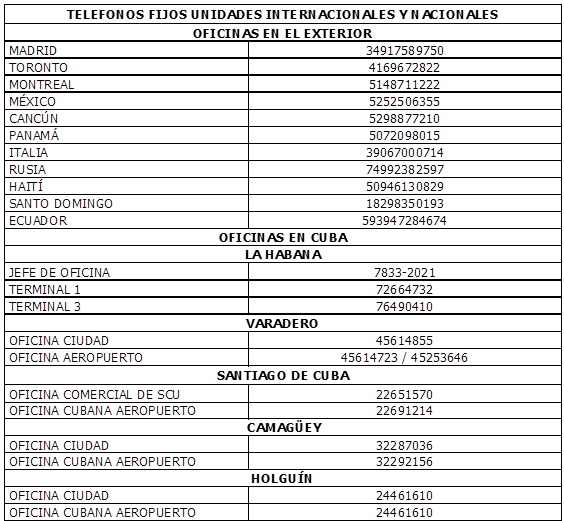 | TELEFONOS FIJOS UNIDADES INTERNACIONALES Y NACIONALES | |
|---|---|
| OFICINAS EN EL EXTERIOR | |
| MADRID | 34917589750 |
| TORONTO | 4169672822 |
| MONTREAL | 5148711222 |
| MÉXICO | 5252506355 |
| CANCÚN | 5298877210 |
| PANAMÁ | 5072098015 |
| ITALIA | 39067000714 |
| RUSIA | 74992382597 |
| HAITÍ | 50946130829 |
| SANTO DOMINGO | 18298350193 |
| ECUADOR | 593947284674 |
| OFICINAS EN CUBA | |
| LA HABANA | |
| JEFE DE OFICINA | 7833-2021 |
| TERMINAL 1 | 72664732 |
| TERMINAL 3 | 76490410 |
| VARADERO | |
| OFICINA CIUDAD | 45614855 |
| OFICINA AEROPUERTO | 45614723 / 45253646 |
| SANTIAGO DE CUBA | |
| OFICINA COMERCIAL DE SCU | 22651570 |
| OFICINA CUBANA AEROPUERTO | 22691214 |
| CAMAGÜEY | |
| OFICINA CIUDAD | 32287036 |
| OFICINA CUBANA AEROPUERTO | 32292156 |
| HOLGUÍN | |
| OFICINA CIUDAD | 24461610 |
| OFICINA CUBANA AEROPUERTO | 24461610 |